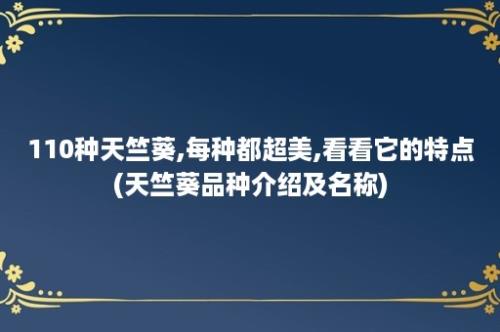 110种天竺葵,每种都超美,看看它的特点(天竺葵品种介绍及名称)